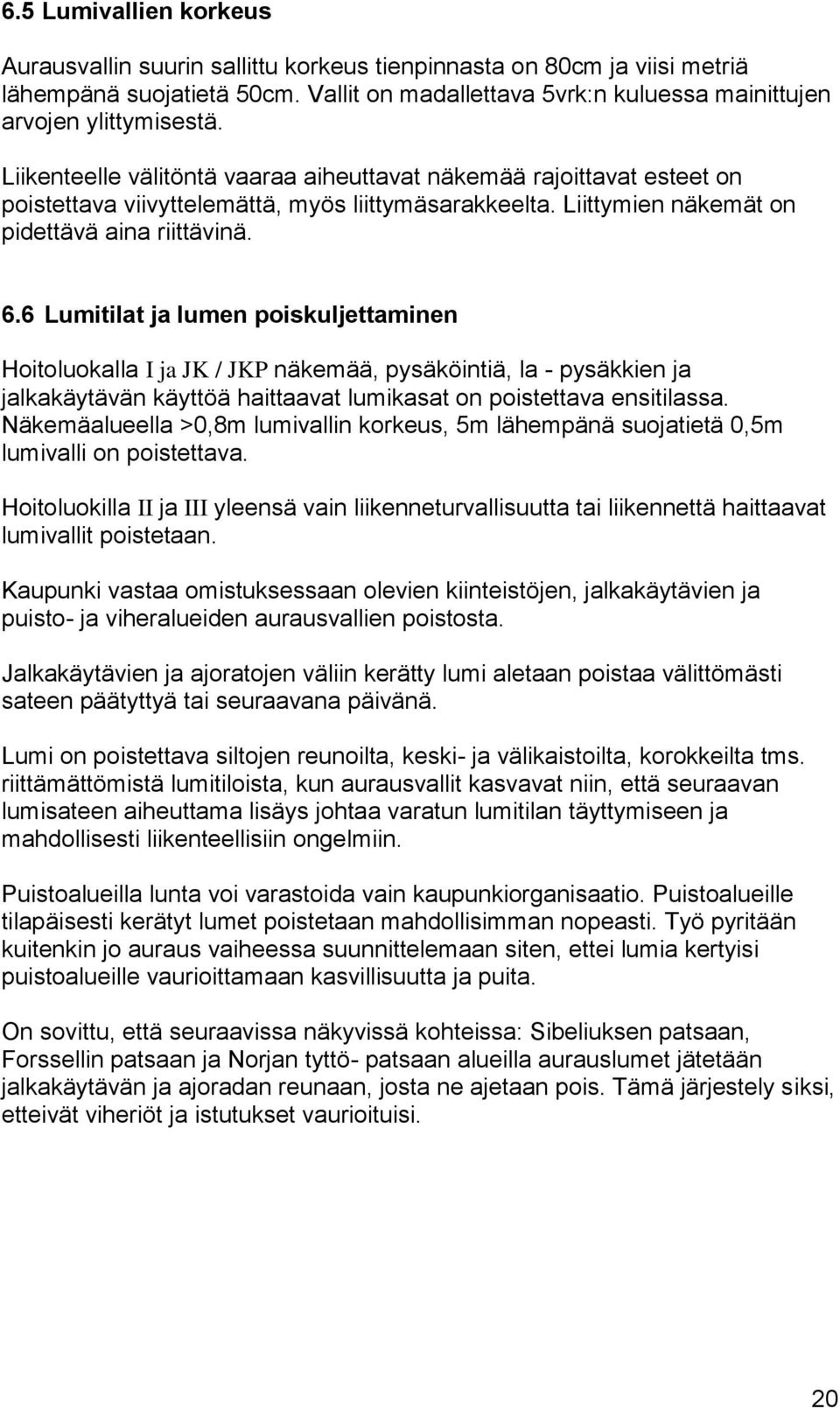 6.5 Lumivallien korkeus

Aurausvallin suurin sallittu korkeus tienpinnasta on 80cm ja viisi metriä lähempänä suojatietä 50cm. Vallit on madallettava 5vrk:n kuluessa mainittujen arvojen ylittymisestä.

Liikenteelle välitöntä vaaraa aiheuttavat näkemää rajoittavat esteet on poistettava viivyttelemättä, myös liittymäsarakkeelta. Liittymien näkemät on pidettävä aina riittävinä.

6.6 Lumitilat ja lumen poiskuljettaminen

Hoitoluokalla I ja JK / JKP näkemää, pysäköintiä, la - pysäkkien ja jalkakäytävän käyttöä haittaavat lumikasat on poistettava ensitilassa. Näkemäalueella >0,8m lumivallin korkeus, 5m lähempänä suojatietä 0,5m lumivalli on poistettava.

Hoitoluokilla II ja III yleensä vain liikenneturvallisuutta tai liikennettä haittaavat lumivallit poistetaan.

Kaupunki vastaa omistuksessaan olevien kiinteistöjen, jalkakäytävien ja puisto- ja viheralueiden aurausvallien poistosta.

Jalkakäytävien ja ajoratojen väliin kerätty lumi aletaan poistaa välittömästi sateen päätyttyä tai seuraavana päivänä.

Lumi on poistettava siltojen reunoilta, keski- ja välikaistoilta, korokkeilta tms. riittämättömistä lumitiloista, kun aurausvallit kasvavat niin, että seuraavan lumisateen aiheuttama lisäys johtaa varatun lumitilan täyttymiseen ja mahdollisesti liikenteellisiin ongelmiin.

Puistoalueilla lunta voi varastoida vain kaupunkiorganisaatio. Puistoalueille tilapäisesti kerätyt lumet poistetaan mahdollisimman nopeasti. Työ pyritään kuitenkin jo auraus vaiheessa suunnittelemaan siten, ettei lumia kertyisi puistoalueille vaurioittamaan kasvillisuutta ja puita.

On sovittu, että seuraavissa näkyvissä kohteissa: Sibeliuksen patsaan, Forssellin patsaan ja Norjan tyttö- patsaan alueilla aurauslumet jätetään jalkakäytävän ja ajoradan reunaan, josta ne ajetaan pois. Tämä järjestely siksi, etteivät viheriöt ja istutukset vaurioituisi.

20